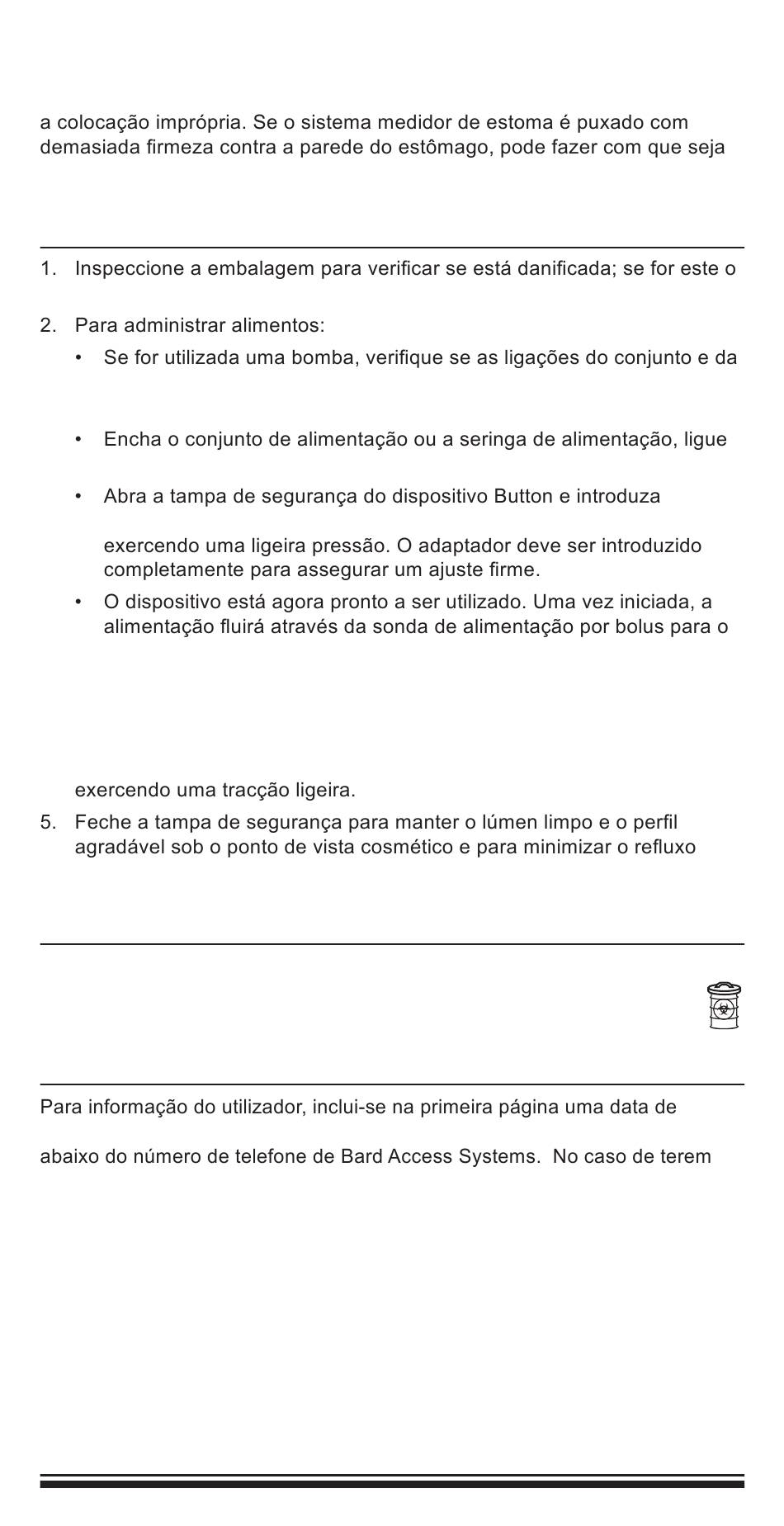 a colocação imprópria. Se o sistema medidor de estoma é puxado com demasiada firmeza contra a parede do estômago, pode fazer com que seja

1. Inspeccione a embalagem para verificar se está danificada; se for este o

2. Para administrar alimentos:
• Se for utilizada uma bomba, verifique se as ligações do conjunto e da

• Encha o conjunto de alimentação ou a seringa de alimentação, ligue

• Abra a tampa de segurança do dispositivo Button e introduza

exercendo uma ligeira pressão. O adaptador deve ser introduzido completamente para assegurar um ajuste firme.
• O dispositivo está agora pronto a ser utilizado. Uma vez iniciada, a alimentação fluirá através da sonda de alimentação por bolus para o

exercendo uma tracção ligeira.
5. Feche a tampa de segurança para manter o lúmen limpo e o perfil agradável sob o ponto de vista cosmético e para minimizar o refluxo

Para informação do utilizador, inclui-se na primeira página uma data de

abaixo do número de telefone de Bard Access Systems. No caso de terem